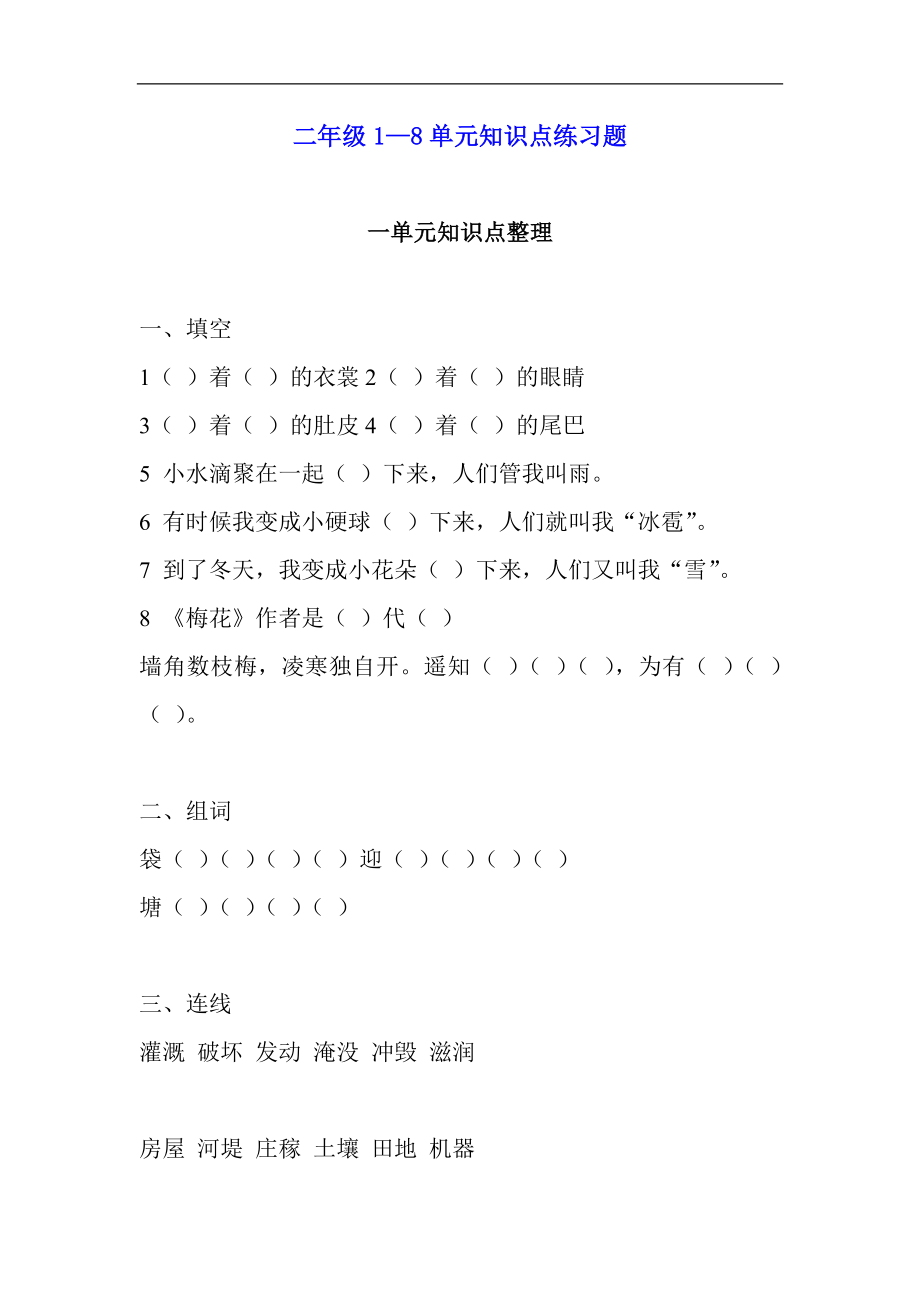 二年级 1—8 单元知识点练习题

一单元知识点整理

一、填空

1（ ）着（ ）的衣裳 2（ ）着（ ）的眼睛

3（ ）着（ ）的肚皮 4（ ）着（ ）的尾巴

5 小水滴聚在一起（ ）下来，人们管我叫雨。

6 有时候我变成小硬球（ ）下来，人们就叫我“冰雹”。

7 到了冬天，我变成小花朵（ ）下来，人们又叫我“雪”。

8 《梅花》作者是（ ）代（ ）

墙角数枝梅，凌寒独自开。遥知（ ）（ ）（ ），为有（ ）（ ）（ ）。

二、组词

袋（ ）（ ）（ ）（ ）迎（ ）（ ）（ ）（ ）

塘（ ）（ ）（ ）（ ）

三、连线

灌溉 破坏 发动 淹没 冲毁 滋润

房屋 河堤 庄稼 土壤 田地 机器